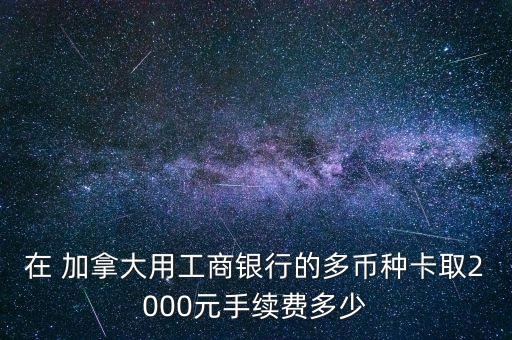 在 加拿大用工商银行的多币种卡取2000元手续费多少